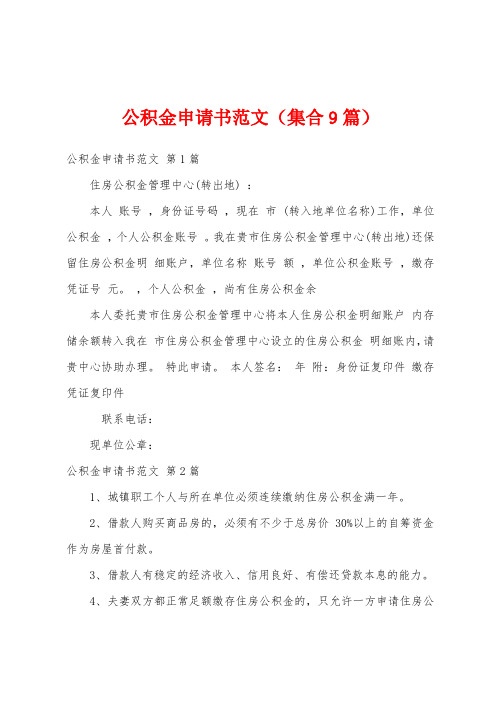 公积金申请书范文（集合9篇）

公积金申请书范文 第1篇

住房公积金管理中心(转出地)：

本人 账号 ，身份证号码 ，现在 市 (转入地单位名称)工作，单位公积金 ，个人公积金账号 。我在贵市住房公积金管理中心(转出地)还保留住房公积金明 细账户，单位名称 账号 额 ，单位公积金账号 ，缴存凭证号 元。 ，个人公积金 ，尚有住房公积金余

本人委托贵市住房公积金管理中心将本人住房公积金明细账户 内存储余额转入我在 市住房公积金管理中心设立的住房公积金 明细账内，请贵中心协助办理。 特此申请。 本人签名： 年 附：身份证复印件 缴存凭证复印件

联系电话：

现单位公章：

公积金申请书范文 第2篇

1、城镇职工个人与所在单位必须连续缴纳住房公积金满一年。

2、借款人购买商品房的，必须有不少于总房价 30%以上的自筹资金作为房屋首付款。

3、借款人有稳定的经济收入、信用良好、有偿还贷款本息的能力。

4、夫妻双方都正常足额缴存住房公积金的，只允许一方申请住房公